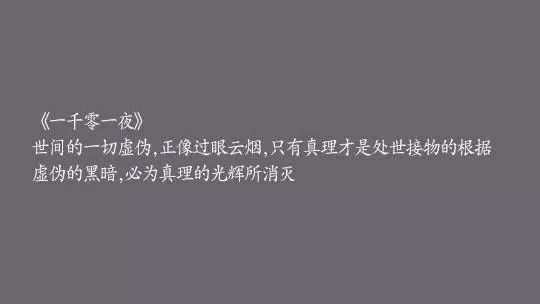 《一千零一夜》
世间的一切虚伪,正像过眼云烟,只有真理才是处世接物的根据
虚伪的黑暗,必为真理的光辉所消灭